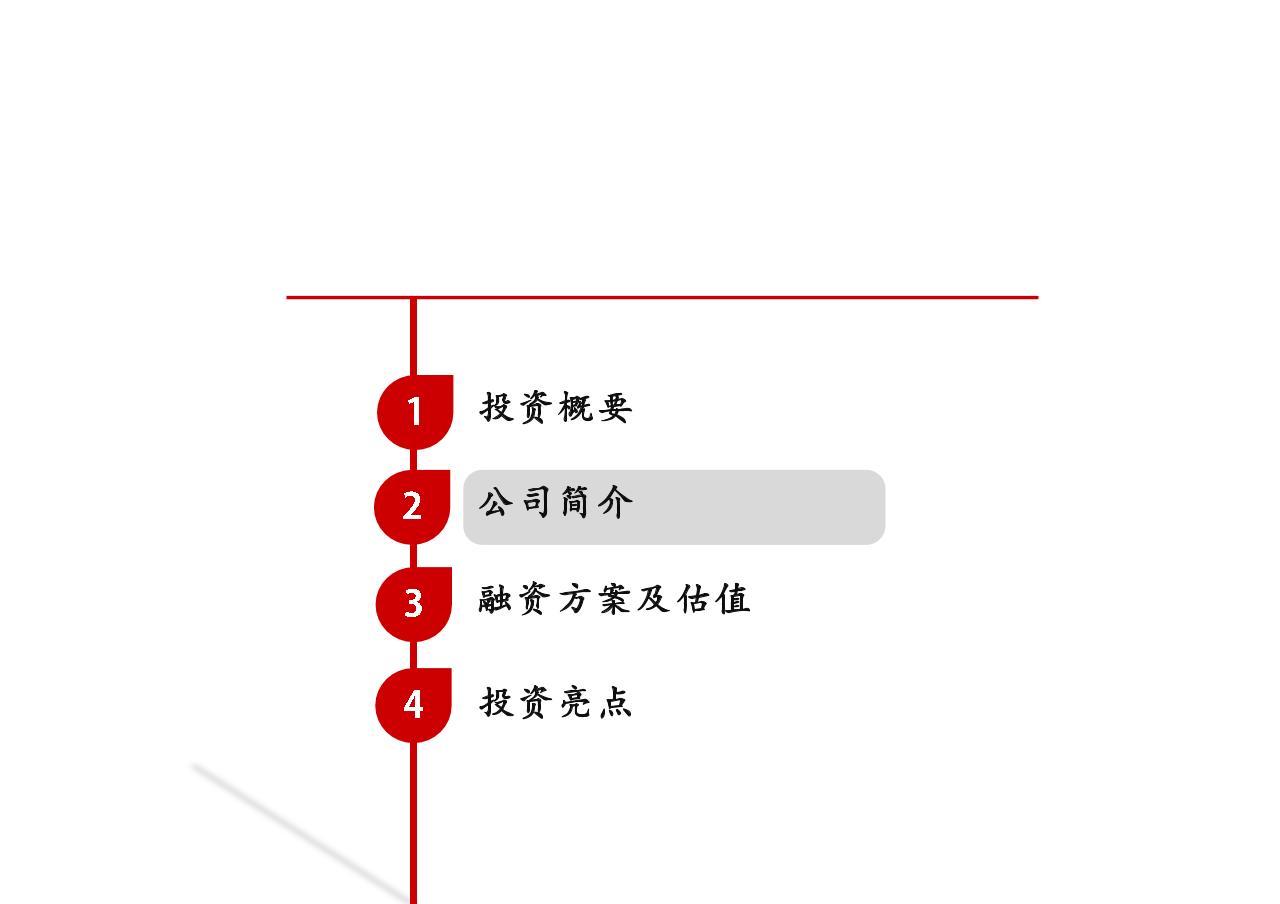 1 投资概要

2 公司简介

3 融资方案及估值

4 投资亮点